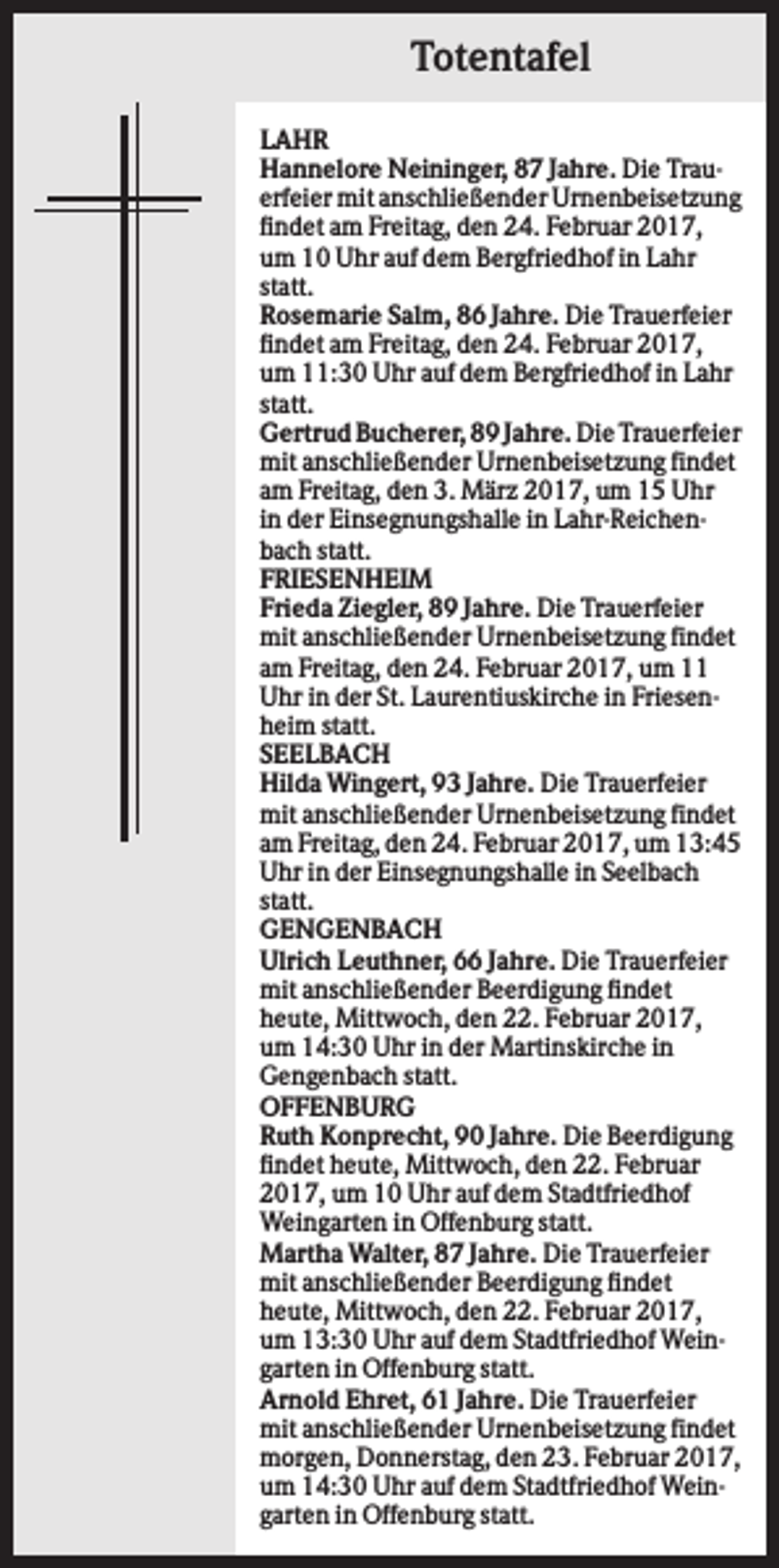 Totentafel

LAHR

Hannelore Neininger, 87 Jahre. Die Trauerfeier mit anschließender Urnenbeisetzung findet am Freitag, den 24. Februar 2017, um 10 Uhr auf dem Bergfriedhof in Lahr statt.

Rosemarie Salm, 86 Jahre. Die Trauerfeier findet am Freitag, den 24. Februar 2017, um 11:30 Uhr auf dem Bergfriedhof in Lahr statt.

Gertrud Bucherer, 89 Jahre. Die Trauerfeier mit anschließender Urnenbeisetzung findet am Freitag, den 3. März 2017, um 15 Uhr in der Einsegnungshalle in Lahr-Reichenbach statt.

FRIESENHEIM

Frieda Ziegler, 89 Jahre. Die Trauerfeier mit anschließender Urnenbeisetzung findet am Freitag, den 24. Februar 2017, um 11 Uhr in der St. Laurentiuskirche in Friesenheim statt.

SEELBACH

Hilda Wingert, 93 Jahre. Die Trauerfeier mit anschließender Urnenbeisetzung findet am Freitag, den 24. Februar 2017, um 13:45 Uhr in der Einsegnungshalle in Seelbach statt.

GENGENBACH

Ulrich Leuthner, 66 Jahre. Die Trauerfeier mit anschließender Beerdigung findet heute, Mittwoch, den 22. Februar 2017, um 14:30 Uhr in der Martinskirche in Gengenbach statt.

OFFENBURG

Ruth Konprecht, 90 Jahre. Die Beerdigung findet heute, Mittwoch, den 22. Februar 2017, um 10 Uhr auf dem Stadtfriedhof Weingarten in Offenburg statt.

Martha Walter, 87 Jahre. Die Trauerfeier mit anschließender Beerdigung findet heute, Mittwoch, den 22. Februar 2017, um 13:30 Uhr auf dem Stadtfriedhof Weingarten in Offenburg statt.

Arnold Ehret, 61 Jahre. Die Trauerfeier mit anschließender Urnenbeisetzung findet morgen, Donnerstag, den 23. Februar 2017, um 14:30 Uhr auf dem Stadtfriedhof Weingarten in Offenburg statt.